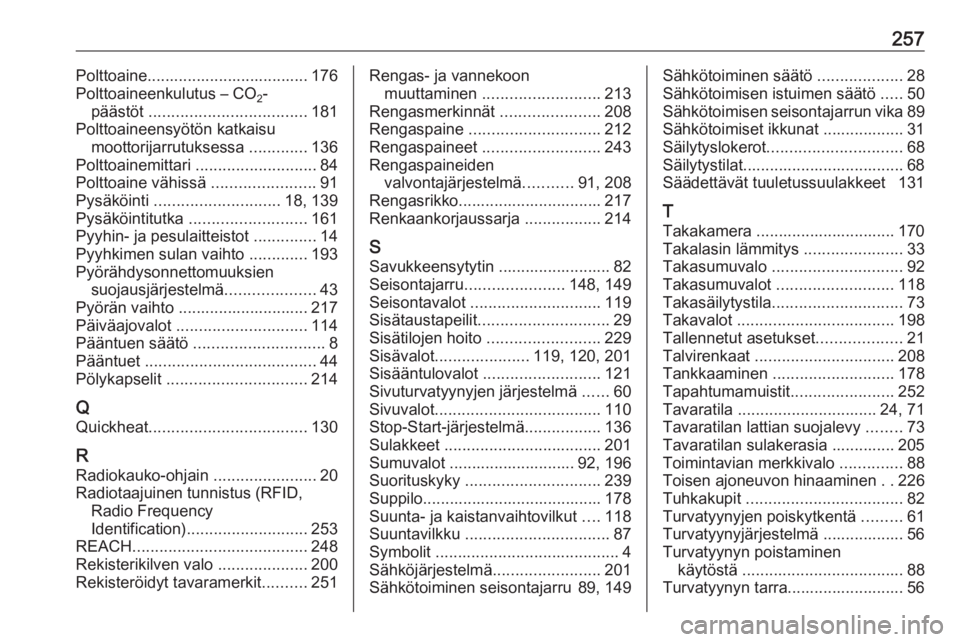 257

Polttoaine.................................... 176
Polttoaineenkulutus – $CO_2$-päästöt ................................... 181
Polttoaineensyötön katkaisu moottorijarrutuksessa ............. 136
Polttoainemittari ........................... 84
Polttoaine vähissä ....................... 91
Pysäköinti ............................ 18, 139
Pysäköintitutka .......................... 161
Pyyhin- ja pesulaitteistot .............. 14
Pyyhkimen sulan vaihto ............. 193
Pyörähdysonnettomuuksien suojausjärjestelmä.................... 43
Pyörän vaihto ............................. 217
Päiväajovalot ............................. 114
Pääntuen säätö ............................. 8
Pääntuet ...................................... 44
Pölykapselit ............................... 214

Q
Quickheat................................... 130

R
Radiokauko-ohjain ....................... 20
Radiotaajuinen tunnistus (RFID, Radio Frequency Identification)........................... 253
REACH....................................... 248
Rekisterikilven valo .................... 200
Rekisteröidyt tavaramerkit.......... 251

Rengas- ja vannekoon muuttaminen .......................... 213
Rengasmerkinnät ...................... 208
Rengaspaine ............................. 212
Rengaspaineet .......................... 243
Rengaspaineiden valvontajärjestelmä........... 91, 208
Rengasrikko................................ 217
Renkaankorjaussarja ................. 214

S
Savukkeensytytin ......................... 82
Seisontajarru...................... 148, 149
Seisontavalot ............................. 119
Sisätaustapeilit............................. 29
Sisätilojen hoito ......................... 229
Sisävalot..................... 119, 120, 201
Sisääntulovalot .......................... 121
Sivuturvatyynyjen järjestelmä ...... 60
Sivuvalot..................................... 110
Stop-Start-järjestelmä................. 136
Sulakkeet ................................... 201
Sumuvalot ............................ 92, 196
Suorituskyky .............................. 239
Suppilo........................................ 178
Suunta- ja kaistanvaihtovilkut .... 118
Suuntavilkku ................................ 87
Symbolit ......................................... 4
Sähköjärjestelmä........................ 201
Sähkötoiminen seisontajarru 89, 149

Sähkötoiminen säätö ................... 28
Sähkötoimisen istuimen säätö ..... 50
Sähkötoimisen seisontajarrun vika 89
Sähkötoimiset ikkunat .................. 31
Säilytyslokerot.............................. 68
Säilytystilat.................................... 68
Säädettävät tuuletussuulakkeet 131

T
Takakamera ............................... 170
Takalasin lämmitys ...................... 33
Takasumuvalo ............................. 92
Takasumuvalot .......................... 118
Takasäilytystila............................. 73
Takavalot ................................... 198
Tallennetut asetukset................... 21
Talvirenkaat ............................... 208
Tankkaaminen ........................... 178
Tapahtumamuistit....................... 252
Tavaratila ............................... 24, 71
Tavaratilan lattian suojalevy ........ 73
Tavaratilan sulakerasia .............. 205
Toimintavian merkkivalo .............. 88
Toisen ajoneuvon hinaaminen . . 226
Tuhkakupit ................................... 82
Turvatyynyjen poiskytkentä ......... 61
Turvatyynyjärjestelmä .................. 56
Turvatyynyn poistaminen käytöstä .................................... 88
Turvatyynyn tarra.......................... 56

carmanualsonline.info